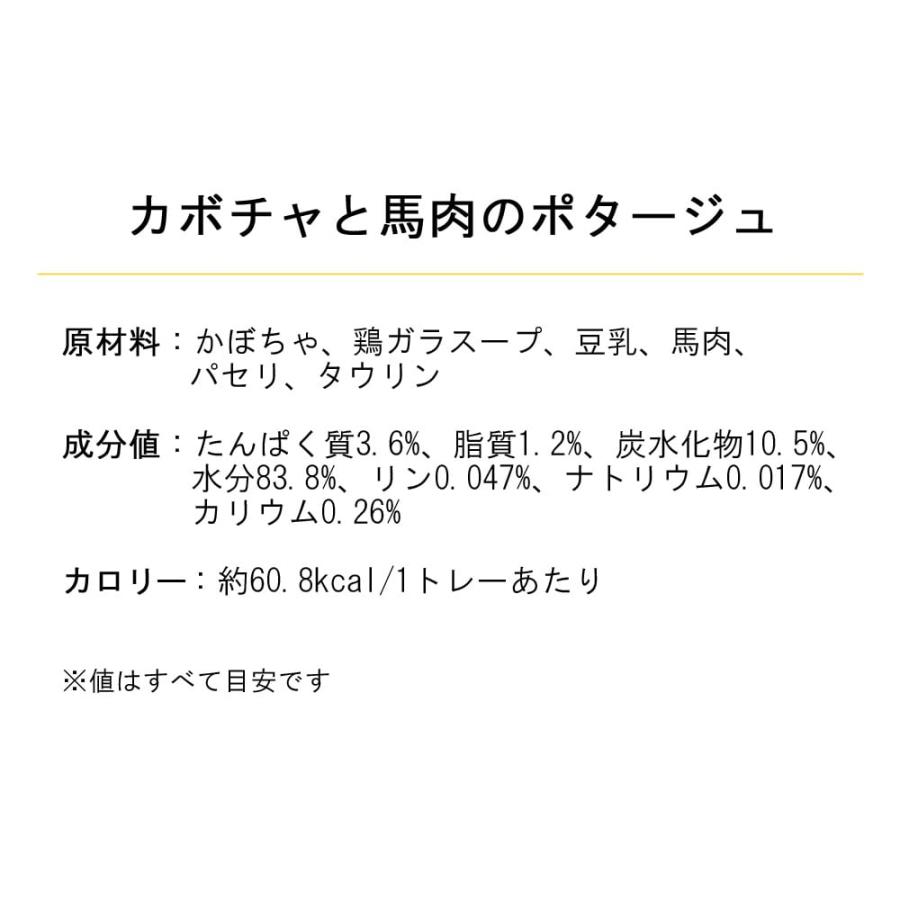 カボチャと馬肉のポタージュ

原材料：かぼちゃ、鶏ガラスープ、豆乳、馬肉、パセリ、タウリン

成分値：たんぱく質3.6%、脂質1.2%、炭水化物10.5%、水分83.8%、リン0.047%、ナトリウム0.017%、カリウム0.26%

カロリー：約60.8kcal/1トレーあたり

※値はすべて目安です